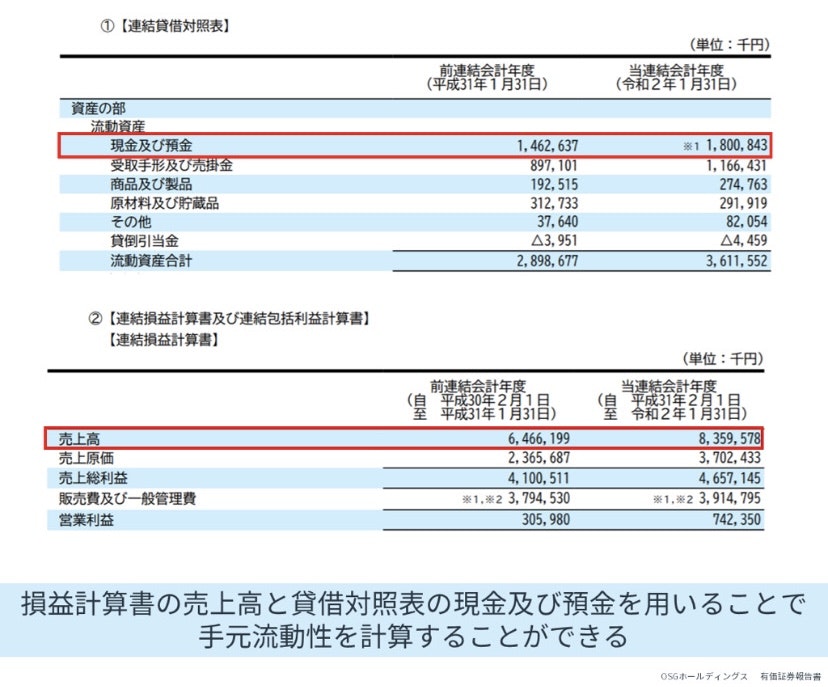 ①【連結貸借対照表】

(単位：千円)

| | 前連結会計年度 (平成31年1月31日) | 当連結会計年度 (令和2年1月31日) |
|---|---|---|
| 資産の部 | | |
| 流動資産 | | |
| 現金及び預金 | 1,462,637 | ※1 1,800,843 |
| 受取手形及び売掛金 | 897,101 | 1,166,431 |
| 商品及び製品 | 192,515 | 274,763 |
| 原材料及び貯蔵品 | 312,733 | 291,919 |
| その他 | 37,640 | 82,054 |
| 貸倒引当金 | △3,951 | △4,459 |
| 流動資産合計 | 2,898,677 | 3,611,552 |

②【連結損益計算書及び連結包括利益計算書】
【連結損益計算書】

(単位：千円)

| | 前連結会計年度 (自 平成30年2月1日 至 平成31年1月31日) | 当連結会計年度 (自 平成31年2月1日 至 令和2年1月31日) |
|---|---|---|
| 売上高 | 6,466,199 | 8,359,578 |
| 売上原価 | 2,365,687 | 3,702,433 |
| 売上総利益 | 4,100,511 | 4,657,145 |
| 販売費及び一般管理費 | ※1,※2 3,794,530 | ※1,※2 3,914,795 |
| 営業利益 | 305,980 | 742,350 |

損益計算書の売上高と貸借対照表の現金及び預金を用いることで手元流動性を計算することができる

OSGホールディングス 有価証券報告書